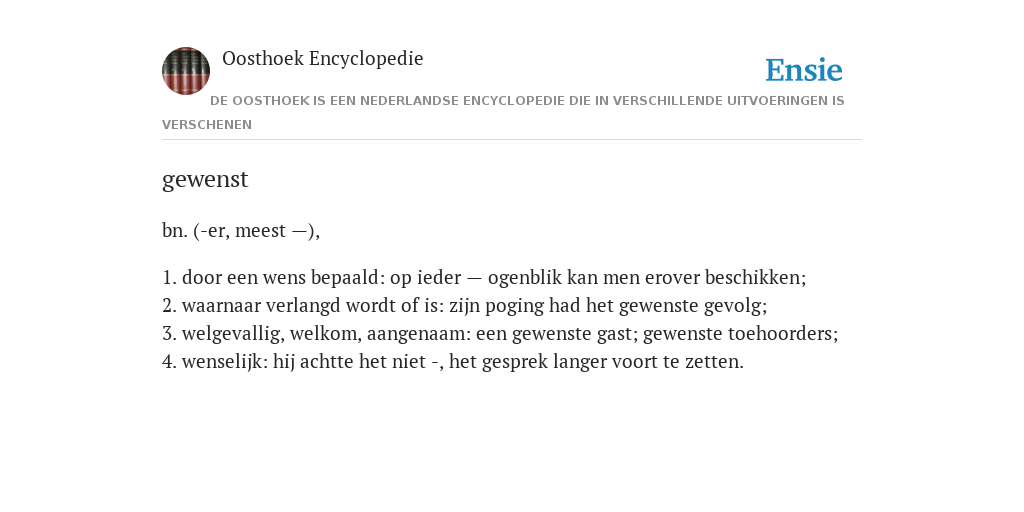 Oosthoek Encyclopedie

Ensie

DE OOSTHOEK IS EEN NEDERLANDSE ENCYCLOPEDIE DIE IN VERSCHILLENDE UITVOERINGEN IS VERSCHENEN

gewenst

bn. (-er, meest —),

1. door een wens bepaald: op ieder — ogenblik kan men erover beschikken;
2. waarnaar verlangd wordt of is: zijn poging had het gewenste gevolg;
3. welgevallig, welkom, aangenaam: een gewenste gast; gewenste toehoorders;
4. wenselijk: hij achtte het niet -, het gesprek langer voort te zetten.